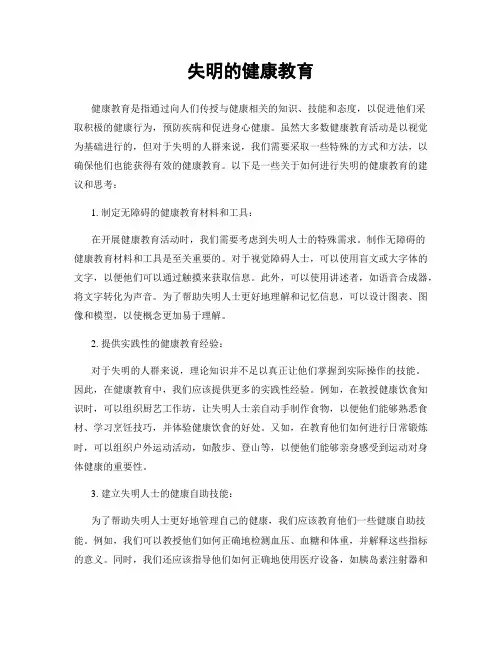 失明的健康教育

健康教育是指通过向人们传授与健康相关的知识、技能和态度，以促进他们采取积极的健康行为，预防疾病和促进身心健康。虽然大多数健康教育活动是以视觉为基础进行的，但对于失明的人群来说，我们需要采取一些特殊的方式和方法，以确保他们也能获得有效的健康教育。以下是一些关于如何进行失明的健康教育的建议和思考：

1. 制定无障碍的健康教育材料和工具：

在开展健康教育活动时，我们需要考虑到失明人士的特殊需求。制作无障碍的健康教育材料和工具是至关重要的。对于视觉障碍人士，可以使用盲文或大字体的文字，以便他们可以通过触摸来获取信息。此外，可以使用讲述者，如语音合成器，将文字转化为声音。为了帮助失明人士更好地理解和记忆信息，可以设计图表、图像和模型，以使概念更加易于理解。

2. 提供实践性的健康教育经验：

对于失明的人群来说，理论知识并不足以真正让他们掌握到实际操作的技能。因此，在健康教育中，我们应该提供更多的实践性经验。例如，在教授健康饮食知识时，可以组织厨艺工作坊，让失明人士亲自动手制作食物，以便他们能够熟悉食材、学习烹饪技巧，并体验健康饮食的好处。又如，在教育他们如何进行日常锻炼时，可以组织户外运动活动，如散步、登山等，以便他们能够亲身感受到运动对身体健康的重要性。

3. 建立失明人士的健康自助技能：

为了帮助失明人士更好地管理自己的健康，我们应该教育他们一些健康自助技能。例如，我们可以教授他们如何正确地检测血压、血糖和体重，并解释这些指标的意义。同时，我们还应该指导他们如何正确地使用医疗设备，如胰岛素注射器和